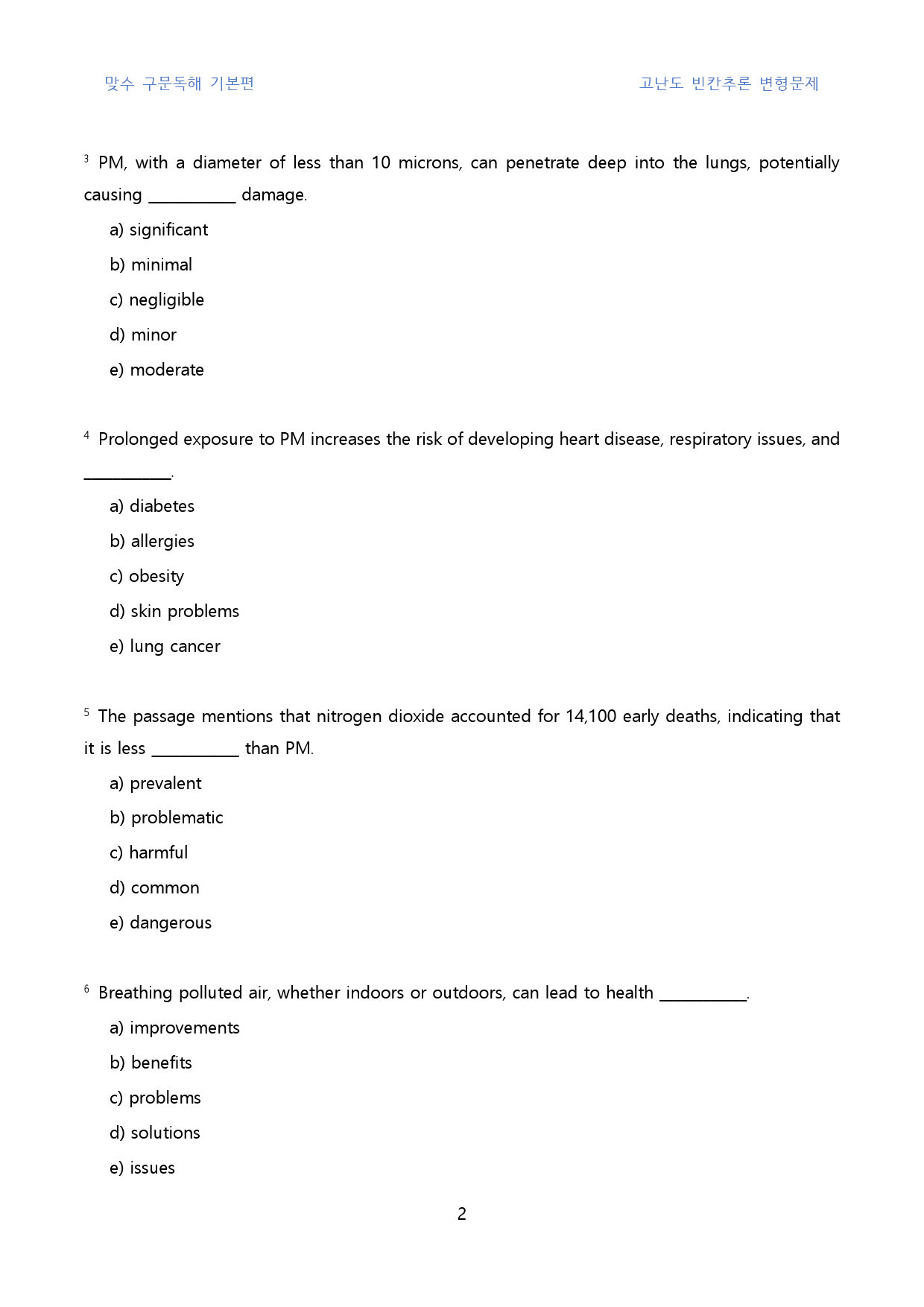 맞수 구문독해 기본편

고난도 빈칸추론 변형문제

3 PM, with a diameter of less than 10 microns, can penetrate deep into the lungs, potentially causing __________ damage.

a) significant

b) minimal

c) negligible

d) minor

e) moderate

4 Prolonged exposure to PM increases the risk of developing heart disease, respiratory issues, and __________.

a) diabetes

b) allergies

c) obesity

d) skin problems

e) lung cancer

5 The passage mentions that nitrogen dioxide accounted for 14,100 early deaths, indicating that it is less __________ than PM.

a) prevalent

b) problematic

c) harmful

d) common

e) dangerous

6 Breathing polluted air, whether indoors or outdoors, can lead to health __________.

a) improvements

b) benefits

c) problems

d) solutions

e) issues

2